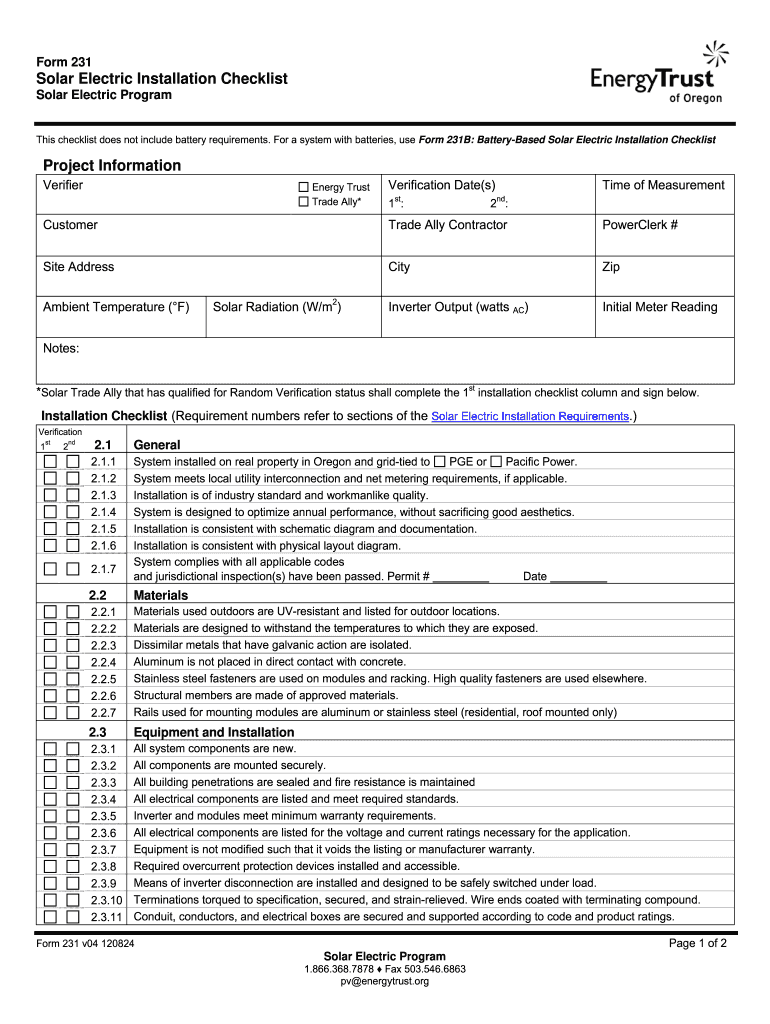 Form 231
Solar Electric Installation Checklist
Solar Electric Program

EnergyTrust of Oregon

This checklist does not include battery requirements. For a system with batteries, use Form 231B: Battery-Based Solar Electric Installation Checklist

Project Information

| Verifier ☐ Energy Trust ☐ Trade Ally* | | Verification Date(s) $1^{st}$: $2^{nd}$: | Time of Measurement |
|---|---|---|---|
| Customer | | Trade Ally Contractor | PowerClerk # |
| Site Address | | City | Zip |
| Ambient Temperature (°F) | Solar Radiation (W/m$^2$) | Inverter Output (watts $_{AC}$) | Initial Meter Reading |
| Notes: | | | |

*Solar Trade Ally that has qualified for Random Verification status shall complete the $1^{st}$ installation checklist column and sign below.

Installation Checklist (Requirement numbers refer to sections of the Solar Electric Installation Requirements.)

| Verification $1^{st}$ $2^{nd}$ | 2.1 | General |
|---|---|---|
| ☐ ☐ | 2.1.1 | System installed on real property in Oregon and grid-tied to ☐ PGE or ☐ Pacific Power. |
| ☐ ☐ | 2.1.2 | System meets local utility interconnection and net metering requirements, if applicable. |
| ☐ ☐ | 2.1.3 | Installation is of industry standard and workmanlike quality. |
| ☐ ☐ | 2.1.4 | System is designed to optimize annual performance, without sacrificing good aesthetics. |
| ☐ ☐ | 2.1.5 | Installation is consistent with schematic diagram and documentation. |
| ☐ ☐ | 2.1.6 | Installation is consistent with physical layout diagram. |
| ☐ ☐ | 2.1.7 | System complies with all applicable codes and jurisdictional inspection(s) have been passed. Permit # _________ Date _________ |
| | 2.2 | Materials |
| ☐ ☐ | 2.2.1 | Materials used outdoors are UV-resistant and listed for outdoor locations. |
| ☐ ☐ | 2.2.2 | Materials are designed to withstand the temperatures to which they are exposed. |
| ☐ ☐ | 2.2.3 | Dissimilar metals that have galvanic action are isolated. |
| ☐ ☐ | 2.2.4 | Aluminum is not placed in direct contact with concrete. |
| ☐ ☐ | 2.2.5 | Stainless steel fasteners are used on modules and racking. High quality fasteners are used elsewhere. |
| ☐ ☐ | 2.2.6 | Structural members are made of approved materials. |
| ☐ ☐ | 2.2.7 | Rails used for mounting modules are aluminum or stainless steel (residential, roof mounted only) |
| | 2.3 | Equipment and Installation |
| ☐ ☐ | 2.3.1 | All system components are new. |
| ☐ ☐ | 2.3.2 | All components are mounted securely. |
| ☐ ☐ | 2.3.3 | All building penetrations are sealed and fire resistance is maintained |
| ☐ ☐ | 2.3.4 | All electrical components are listed and meet required standards. |
| ☐ ☐ | 2.3.5 | Inverter and modules meet minimum warranty requirements. |
| ☐ ☐ | 2.3.6 | All electrical components are listed for the voltage and current ratings necessary for the application. |
| ☐ ☐ | 2.3.7 | Equipment is not modified such that it voids the listing or manufacturer warranty. |
| ☐ ☐ | 2.3.8 | Required overcurrent protection devices installed and accessible. |
| ☐ ☐ | 2.3.9 | Means of inverter disconnection are installed and designed to be safely switched under load. |
| ☐ ☐ | 2.3.10 | Terminations torqued to specification, secured, and strain-relieved. Wire ends coated with terminating compound. |
| ☐ ☐ | 2.3.11 | Conduit, conductors, and electrical boxes are secured and supported according to code and product ratings. |

Form 231 v04 120824
Page 1 of 2
Solar Electric Program
1.866.368.7878 ♦ Fax 503.546.6863
pv@energytrust.org